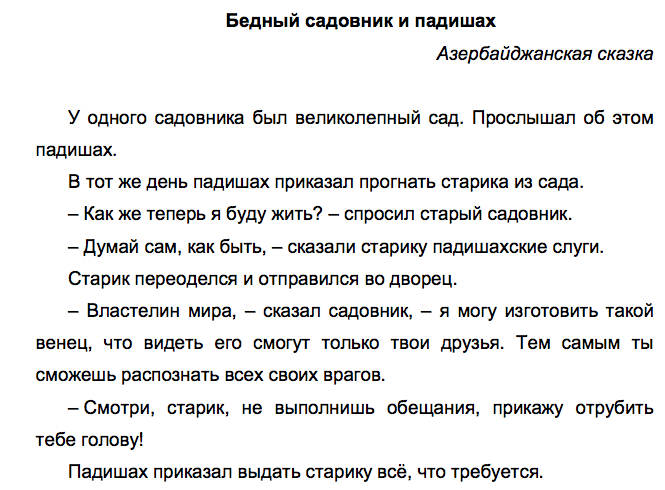 Бедный садовник и падишах

Азербайджанская сказка

У одного садовника был великолепный сад. Прослышал об этом падишах.

В тот же день падишах приказал прогнать старика из сада.

– Как же теперь я буду жить? – спросил старый садовник.

– Думай сам, как быть, – сказали старику падишахские слуги.

Старик переоделся и отправился во дворец.

– Властелин мира, – сказал садовник, – я могу изготовить такой венец, что видеть его смогут только твои друзья. Тем самым ты сможешь распознать всех своих врагов.

– Смотри, старик, не выполнишь обещания, прикажу отрубить тебе голову!

Падишах приказал выдать старику всё, что требуется.